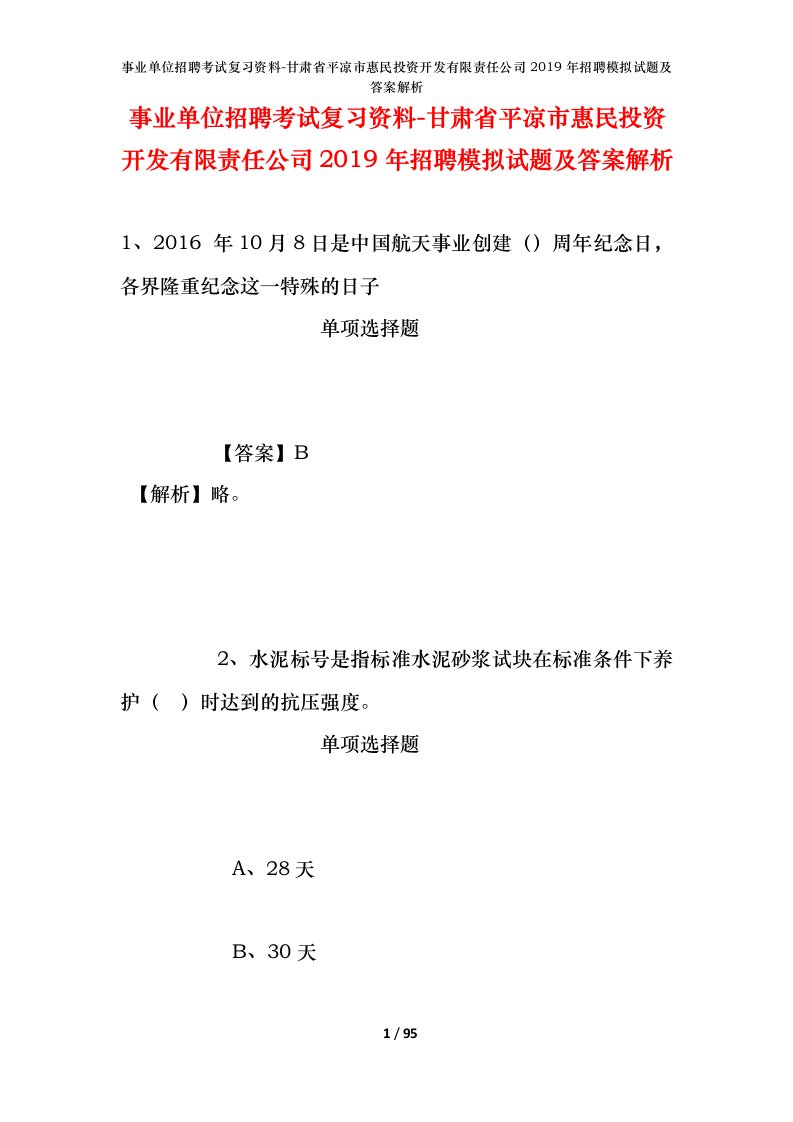 事业单位招聘考试复习资料-甘肃省平凉市惠民投资开发有限责任公司2019年招聘模拟试题及答案解析

事业单位招聘考试复习资料-甘肃省平凉市惠民投资开发有限责任公司2019年招聘模拟试题及答案解析

1、2016 年10月8日是中国航天事业创建（）周年纪念日，各界隆重纪念这一特殊的日子

单项选择题

【答案】B

【解析】略。

2、水泥标号是指标准水泥砂浆试块在标准条件下养护（ ）时达到的抗压强度。

单项选择题

A、28天

B、30天

1 / 95